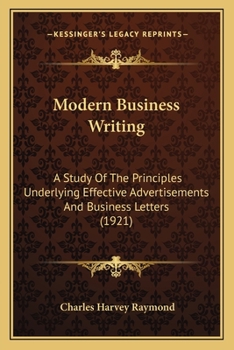 —KESSINGER'S LEGACY REPRINTS—

Modern Business Writing

A Study Of The Principles Underlying Effective Advertisements And Business Letters (1921)

Charles Harvey Raymond